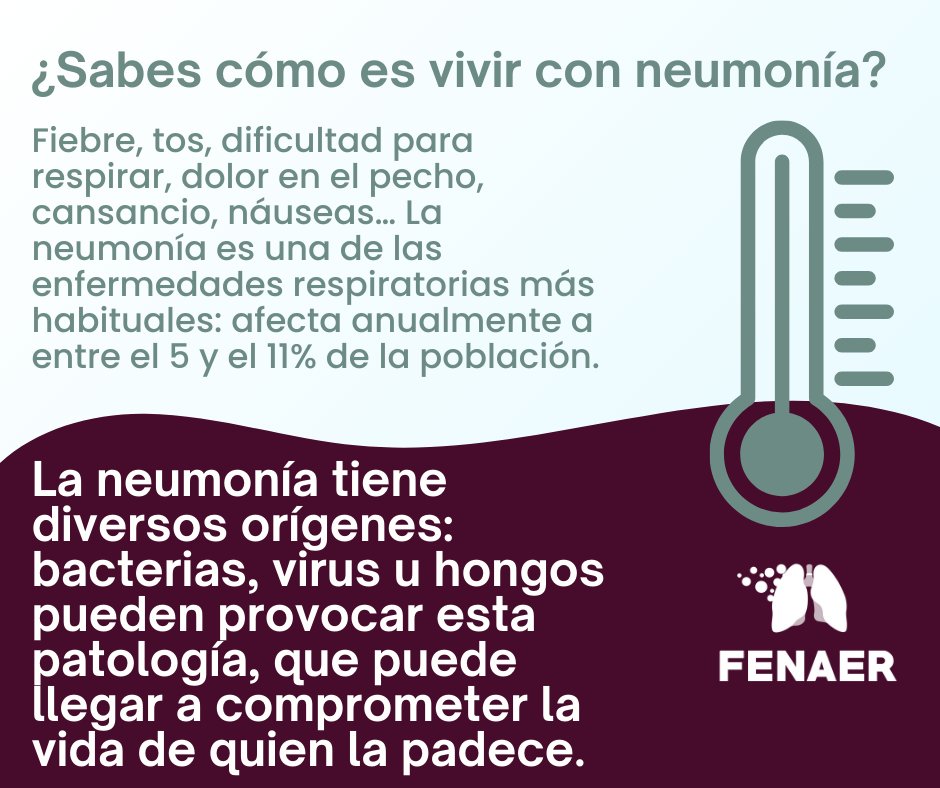 ¿Sabes cómo es vivir con neumonía?

Fiebre, tos, dificultad para respirar, dolor en el pecho, cansancio, náuseas… La neumonía es una de las enfermedades respiratorias más habituales: afecta anualmente a entre el 5 y el 11% de la población.

La neumonía tiene diversos orígenes: bacterias, virus u hongos pueden provocar esta patología, que puede llegar a comprometer la vida de quien la padece.

FENAER